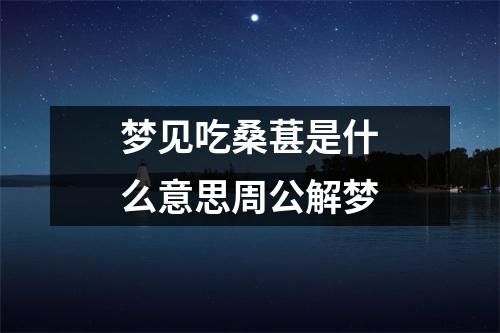 梦见吃桑葚是什么意思周公解梦